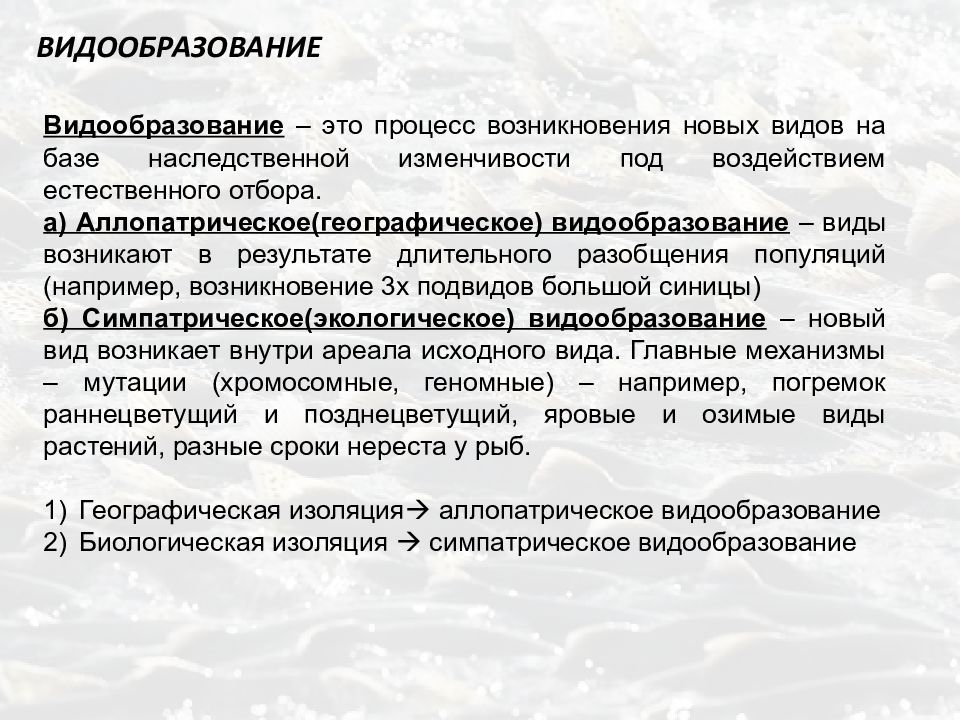 ВИДООБРАЗОВАНИЕ

Видообразование – это процесс возникновения новых видов на базе наследственной изменчивости под воздействием естественного отбора.
а) Аллопатрическое(географическое) видообразование – виды возникают в результате длительного разобщения популяций (например, возникновение 3х подвидов большой синицы)
б) Симпатрическое(экологическое) видообразование – новый вид возникает внутри ареала исходного вида. Главные механизмы – мутации (хромосомные, геномные) – например, погремок раннецветущий и позднецветущий, яровые и озимые виды растений, разные сроки нереста у рыб.

1) Географическая изоляция→ аллопатрическое видообразование
2) Биологическая изоляция → симпатрическое видообразование